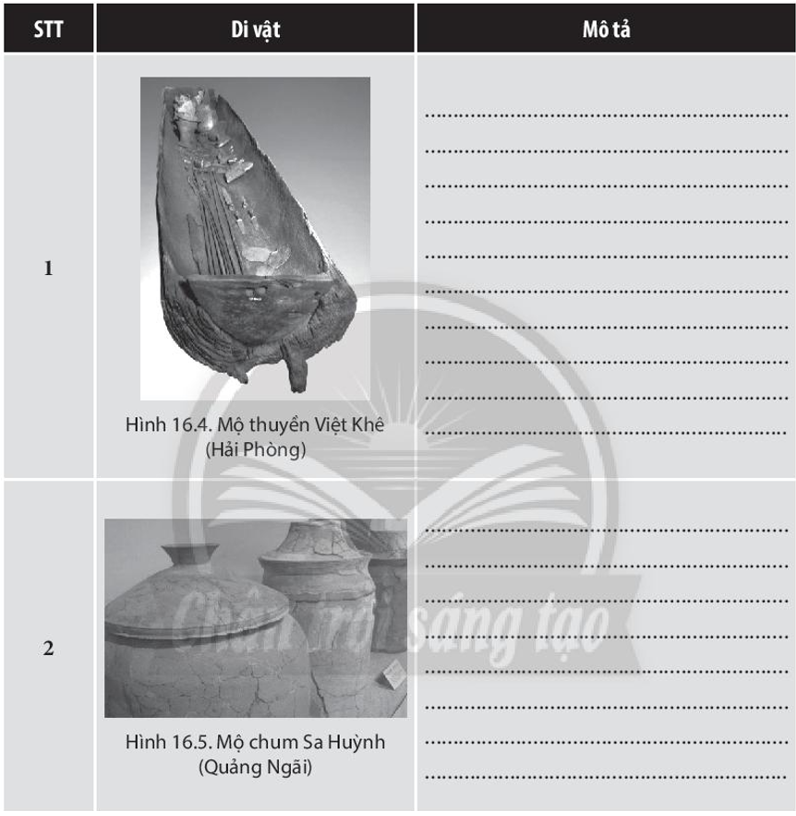 | STT | Di vật | Mô tả |
|---|---|---|
| 1 | Hình 16.4. Mộ thuyền Việt Khê (Hải Phòng) | ____ |
| 2 | Hình 16.5. Mộ chum Sa Huỳnh (Quảng Ngãi) | ____ |

Chân trời sáng tạo